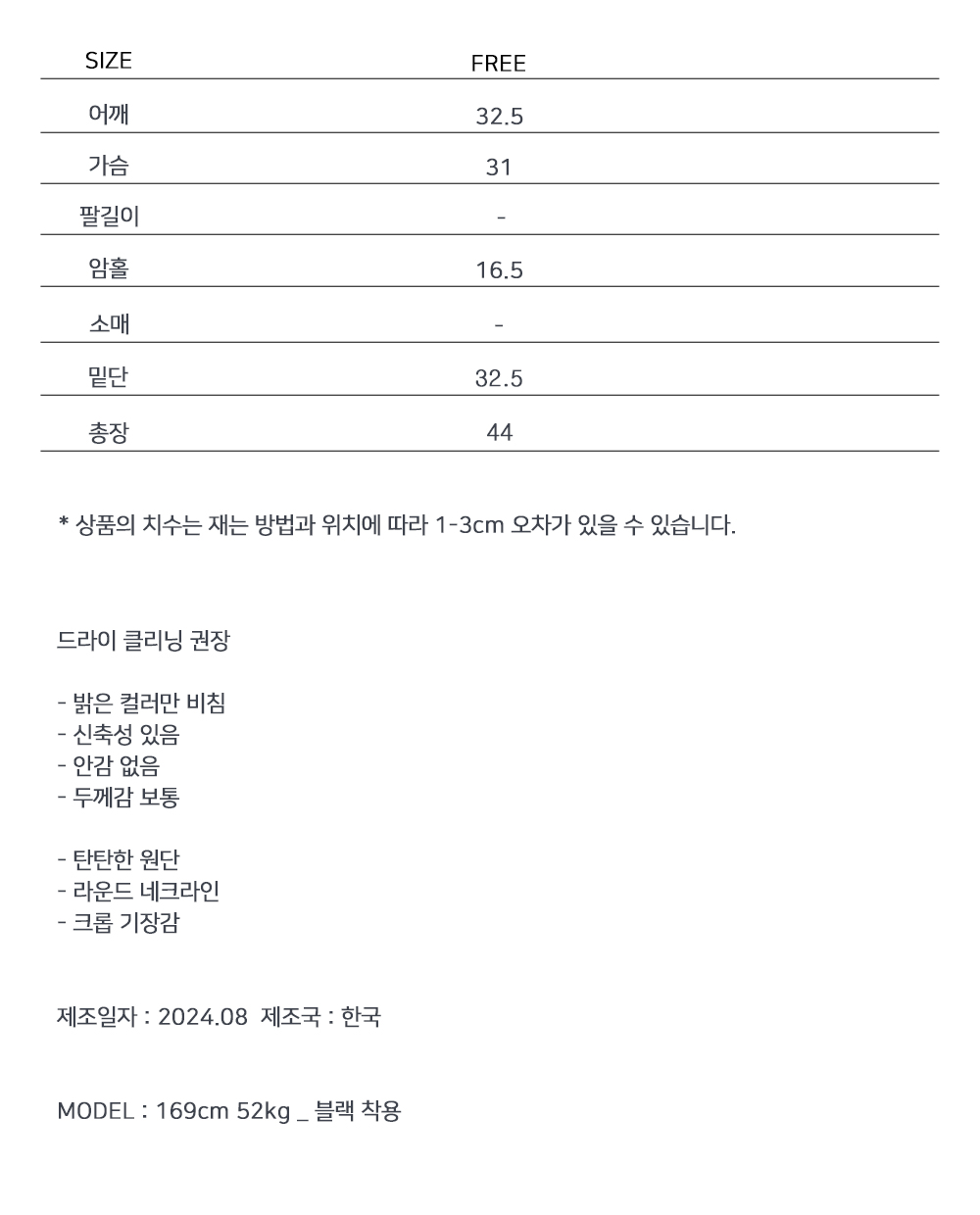 | SIZE | FREE |
|---|---|
| 어깨 | 32.5 |
| 가슴 | 31 |
| 팔길이 | - |
| 암홀 | 16.5 |
| 소매 | - |
| 밑단 | 32.5 |
| 총장 | 44 |

* 상품의 치수는 재는 방법과 위치에 따라 1-3cm 오차가 있을 수 있습니다.

드라이 클리닝 권장

- 밝은 컬러만 비침
- 신축성 있음
- 안감 없음
- 두께감 보통

- 탄탄한 원단
- 라운드 네크라인
- 크롭 기장감

제조일자 : 2024.08 제조국 : 한국

MODEL : 169cm 52kg _ 블랙 착용